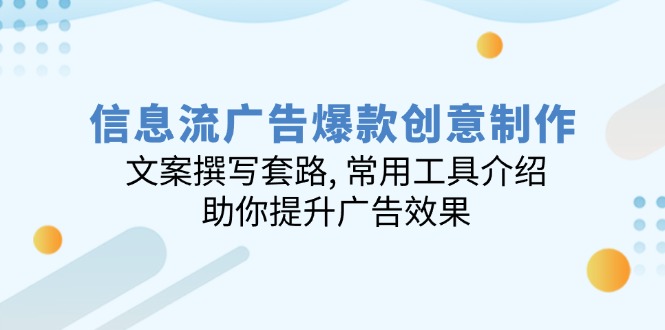 信息流广告爆款创意制作
文案撰写套路, 常用工具介绍
助你提升广告效果